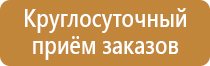 Круглосуточный приём заказов